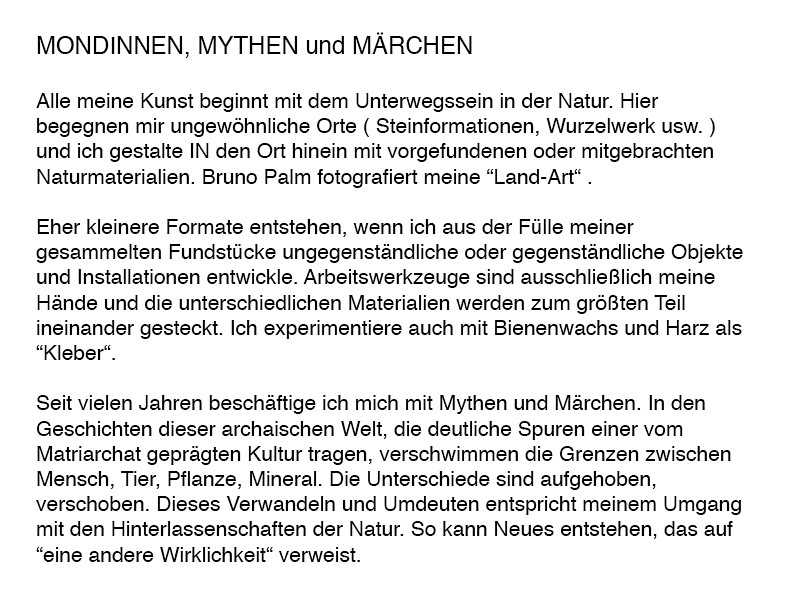 MONDINNEN, MYTHEN und MÄRCHEN

Alle meine Kunst beginnt mit dem Unterwegssein in der Natur. Hier begegnen mir ungewöhnliche Orte ( Steinformationen, Wurzelwerk usw. ) und ich gestalte IN den Ort hinein mit vorgefundenen oder mitgebrachten Naturmaterialien. Bruno Palm fotografiert meine “Land-Art“ .

Eher kleinere Formate entstehen, wenn ich aus der Fülle meiner gesammelten Fundstücke ungegenständliche oder gegenständliche Objekte und Installationen entwickle. Arbeitswerkzeuge sind ausschließlich meine Hände und die unterschiedlichen Materialien werden zum größten Teil ineinander gesteckt. Ich experimentiere auch mit Bienenwachs und Harz als “Kleber“.

Seit vielen Jahren beschäftige ich mich mit Mythen und Märchen. In den Geschichten dieser archaischen Welt, die deutliche Spuren einer vom Matriarchat geprägten Kultur tragen, verschwimmen die Grenzen zwischen Mensch, Tier, Pflanze, Mineral. Die Unterschiede sind aufgehoben, verschoben. Dieses Verwandeln und Umdeuten entspricht meinem Umgang mit den Hinterlassenschaften der Natur. So kann Neues entstehen, das auf “eine andere Wirklichkeit“ verweist.